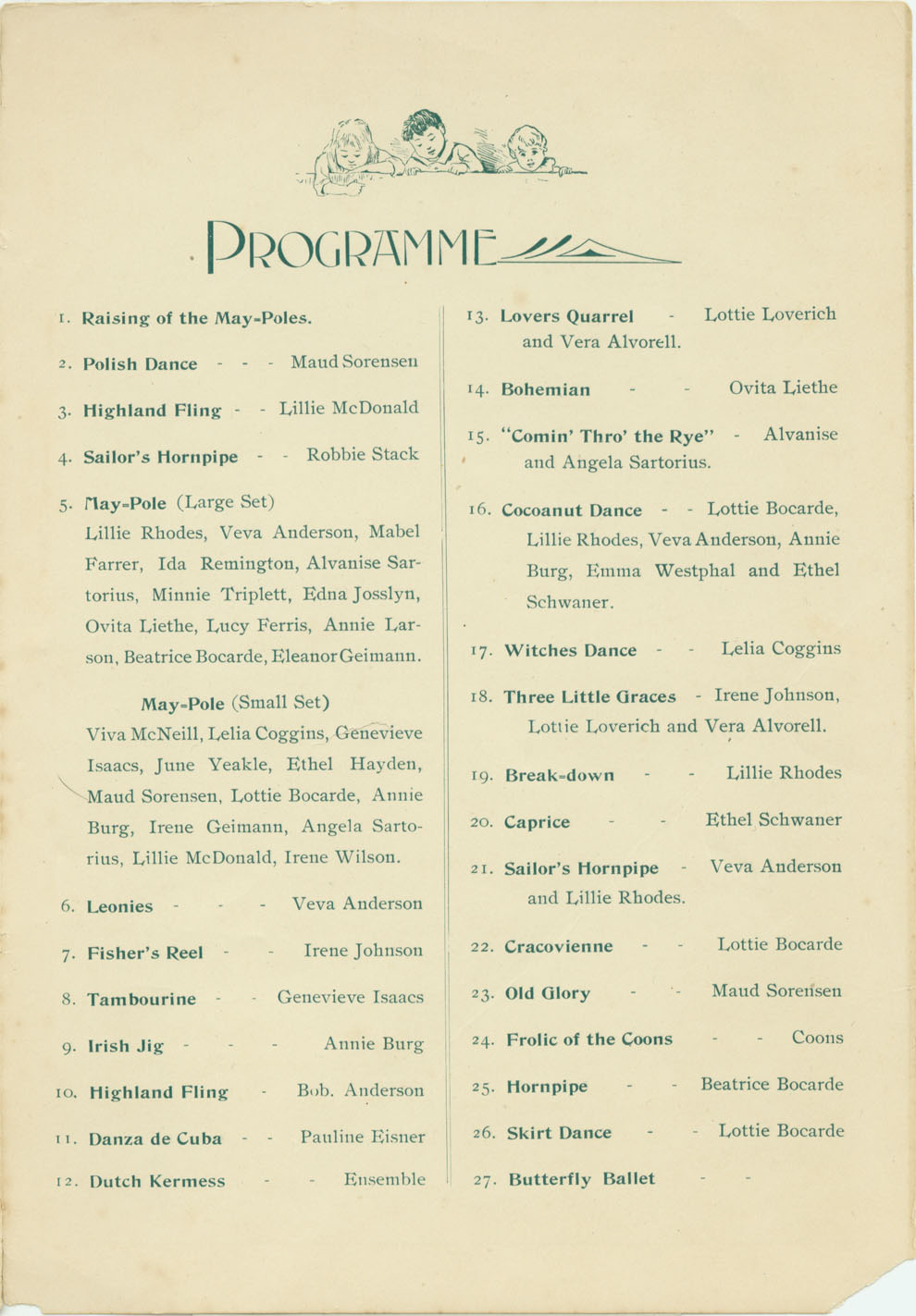 PROGRAMME

1. Raising of the May-Poles.

2. Polish Dance - - - Maud Sorensen

3. Highland Fling - - Lillie McDonald

4. Sailor's Hornpipe - - Robbie Stack

5. May-Pole (Large Set)
Lillie Rhodes, Veva Anderson, Mabel Farrer, Ida Remington, Alvanise Sartorius, Minnie Triplett, Edna Josslyn, Ovita Liethe, Lucy Ferris, Annie Larson, Beatrice Bocarde, Eleanor Geimann.

May-Pole (Small Set)
Viva McNeill, Lelia Coggins, Genevieve Isaacs, June Yeakle, Ethel Hayden, Maud Sorensen, Lottie Bocarde, Annie Burg, Irene Geimann, Angela Sartorius, Lillie McDonald, Irene Wilson.

6. Leonies - - - Veva Anderson

7. Fisher's Reel - - Irene Johnson

8. Tambourine - - Genevieve Isaacs

9. Irish Jig - - - Annie Burg

10. Highland Fling - Bob. Anderson

11. Danza de Cuba - - Pauline Eisner

12. Dutch Kermess - - Ensemble

13. Lovers Quarrel - Lottie Loverich and Vera Alvorell.

14. Bohemian - - Ovita Liethe

15. "Comin' Thro' the Rye" - Alvanise and Angela Sartorius.

16. Cocoanut Dance - - Lottie Bocarde, Lillie Rhodes, Veva Anderson, Annie Burg, Emma Westphal and Ethel Schwaner.

17. Witches Dance - - Lelia Coggins

18. Three Little Graces - Irene Johnson, Lottie Loverich and Vera Alvorell.

19. Break-down - - Lillie Rhodes

20. Caprice - - Ethel Schwaner

21. Sailor's Hornpipe - Veva Anderson and Lillie Rhodes.

22. Cracovienne - - Lottie Bocarde

23. Old Glory - - Maud Sorensen

24. Frolic of the Coons - - Coons

25. Hornpipe - - Beatrice Bocarde

26. Skirt Dance - - Lottie Bocarde

27. Butterfly Ballet - -